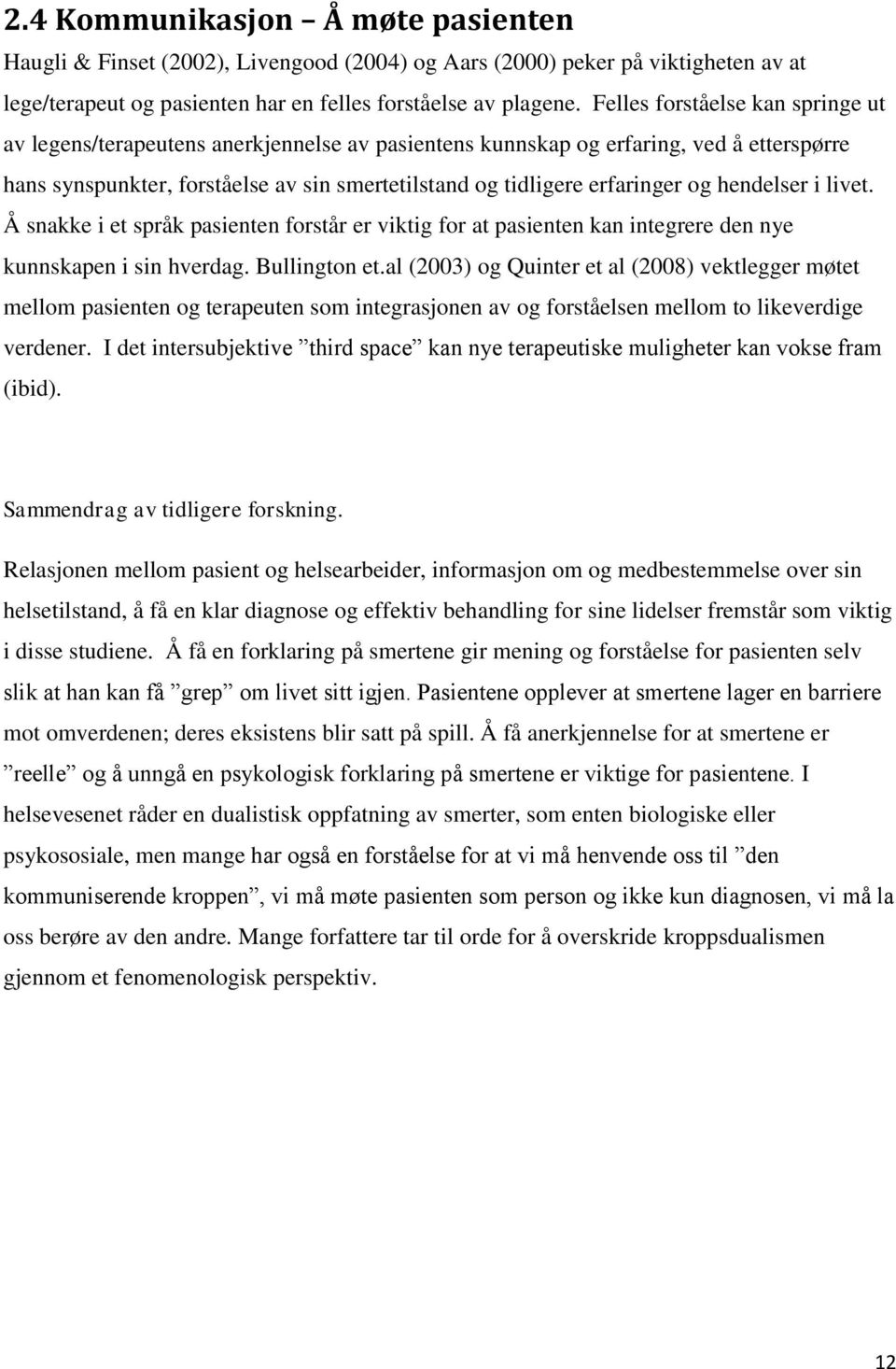 2.4 Kommunikasjon – Å møte pasienten

Haugli & Finset (2002), Livengood (2004) og Aars (2000) peker på viktigheten av at lege/terapeut og pasienten har en felles forståelse av plagene. Felles forståelse kan springe ut av legens/terapeutens anerkjennelse av pasientens kunnskap og erfaring, ved å etterspørre hans synspunkter, forståelse av sin smertetilstand og tidligere erfaringer og hendelser i livet. Å snakke i et språk pasienten forstår er viktig for at pasienten kan integrere den nye kunnskapen i sin hverdag. Bullington et.al (2003) og Quinter et al (2008) vektlegger møtet mellom pasienten og terapeuten som integrasjonen av og forståelsen mellom to likeverdige verdener. I det intersubjektive ”third space” kan nye terapeutiske muligheter kan vokse fram (ibid).

Sammendrag av tidligere forskning.

Relasjonen mellom pasient og helsearbeider, informasjon om og medbestemmelse over sin helsetilstand, å få en klar diagnose og effektiv behandling for sine lidelser fremstår som viktig i disse studiene. Å få en forklaring på smertene gir mening og forståelse for pasienten selv slik at han kan få ”grep” om livet sitt igjen. Pasientene opplever at smertene lager en barriere mot omverdenen; deres eksistens blir satt på spill. Å få anerkjennelse for at smertene er ”reelle” og å unngå en psykologisk forklaring på smertene er viktige for pasientene. I helsevesenet råder en dualistisk oppfatning av smerter, som enten biologiske eller psykososiale, men mange har også en forståelse for at vi må henvende oss til ”den kommuniserende kroppen”, vi må møte pasienten som person og ikke kun diagnosen, vi må la oss berøre av den andre. Mange forfattere tar til orde for å overskride kroppsdualismen gjennom et fenomenologisk perspektiv.

12